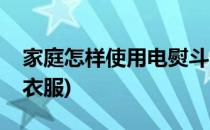 家庭怎样使用电熨斗
衣服)